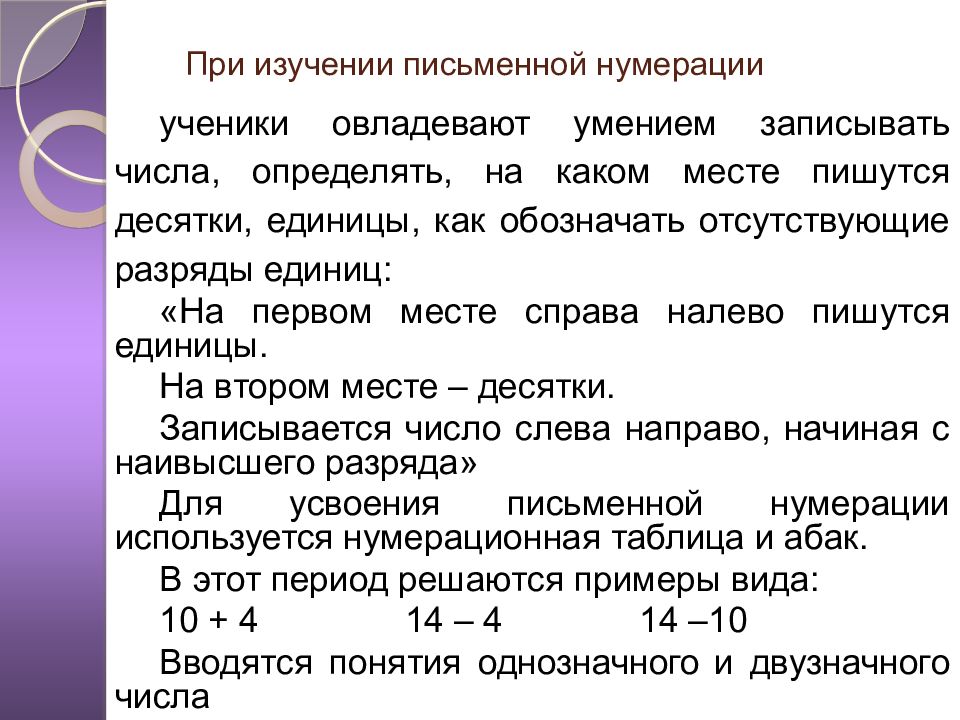 При изучении письменной нумерации

ученики овладевают умением записывать числа, определять, на каком месте пишутся десятки, единицы, как обозначать отсутствующие разряды единиц:

«На первом месте справа налево пишутся единицы.

На втором месте – десятки.

Записывается число слева направо, начиная с наивысшего разряда»

Для усвоения письменной нумерации используется нумерационная таблица и абак.

В этот период решаются примеры вида:

10 + 4     14 – 4     14 –10

Вводятся понятия однозначного и двузначного числа